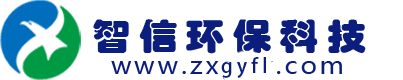 智信环保科技
www.zxgyfl.com